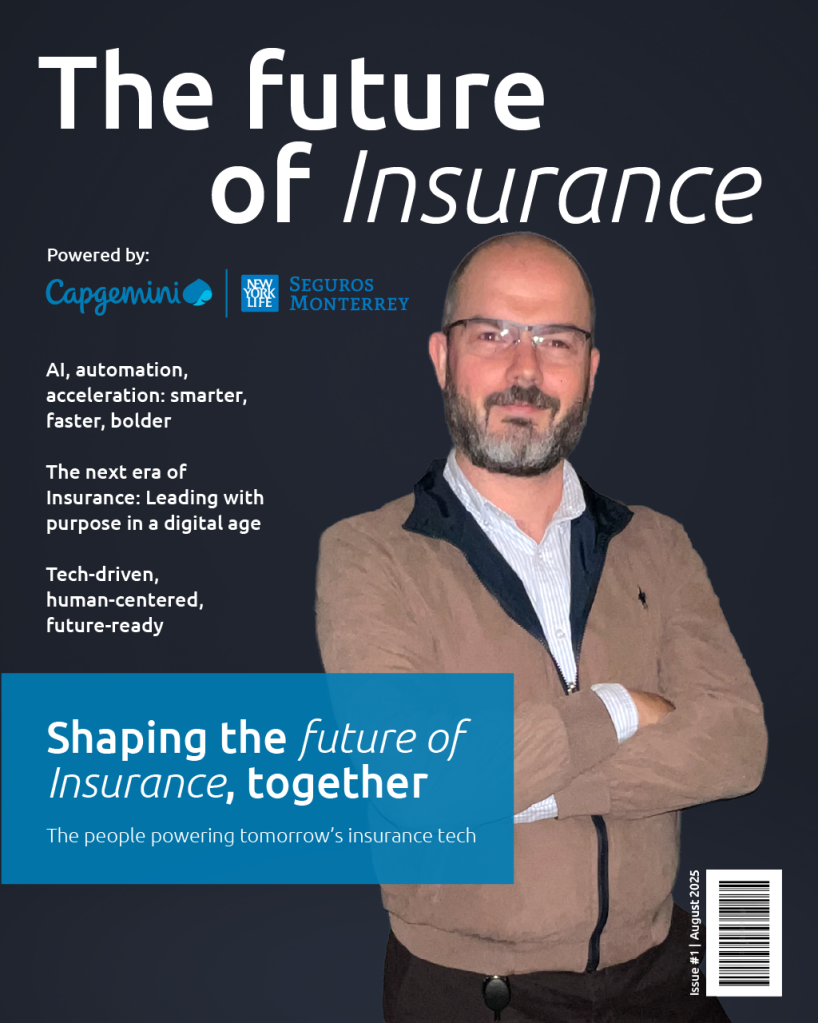 The future of Insurance

Powered by:

Capgemini | NEW YORK LIFE SEGUROS MONTERREY

AI, automation, acceleration: smarter, faster, bolder

The next era of Insurance: Leading with purpose in a digital age

Tech-driven, human-centered, future-ready

Shaping the future of Insurance, together

The people powering tomorrow's insurance tech

Issue #1 | August 2025